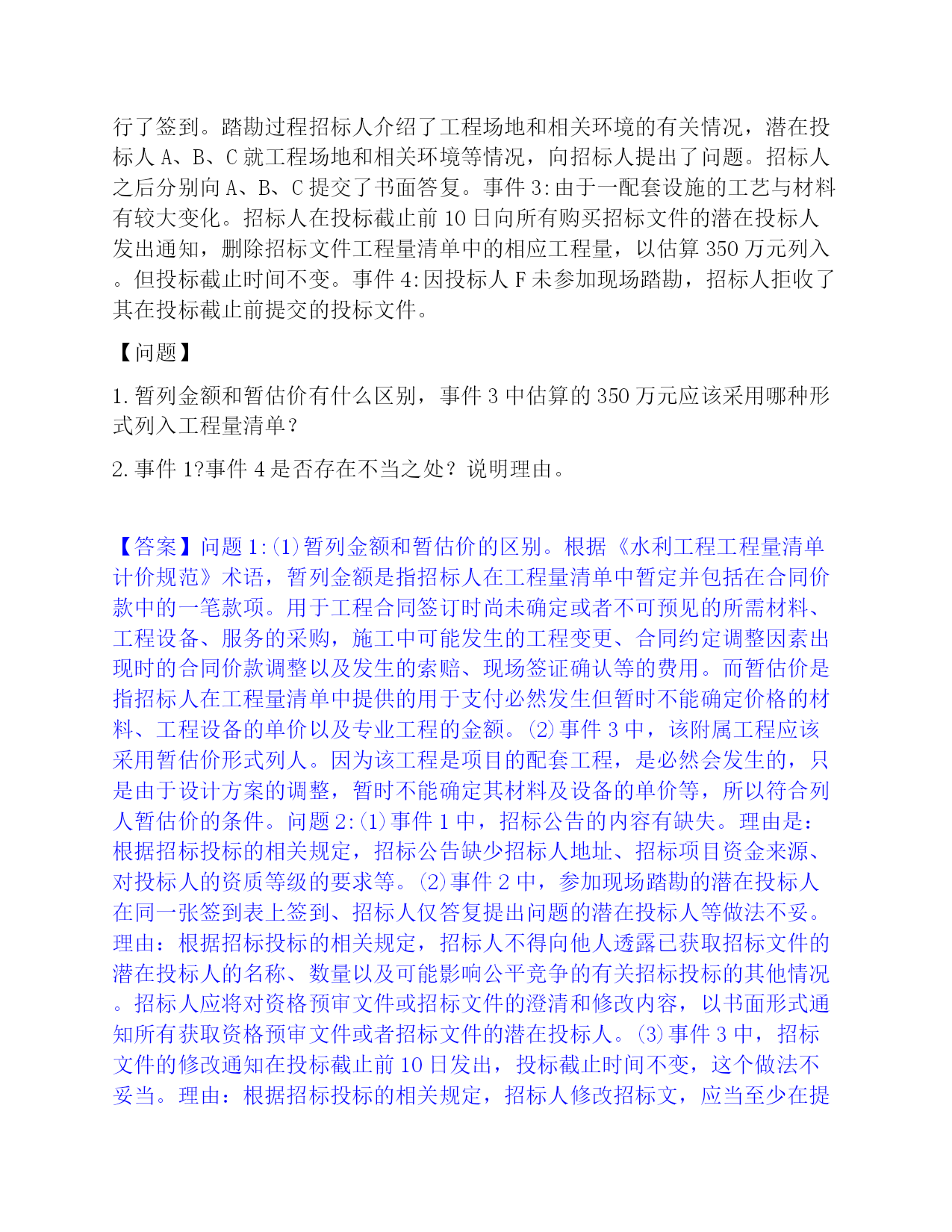 行了签到。踏勘过程招标人介绍了工程场地和相关环境的有关情况，潜在投标人A、B、C就工程场地和相关环境等情况，向招标人提出了问题。招标人之后分别向A、B、C提交了书面答复。事件3:由于一配套设施的工艺与材料有较大变化。招标人在投标截止前10日向所有购买招标文件的潜在投标人发出通知，删除招标文件工程量清单中的相应工程量，以估算350万元列入。但投标截止时间不变。事件4:因投标人F未参加现场踏勘，招标人拒收了其在投标截止前提交的投标文件。

【问题】

1.暂列金额和暂估价有什么区别，事件3中估算的350万元应该采用哪种形式列入工程量清单？

2.事件1?事件4是否存在不当之处？说明理由。

【答案】问题1:⑴暂列金额和暂估价的区别。根据《水利工程工程量清单计价规范》术语，暂列金额是指招标人在工程量清单中暂定并包括在合同价款中的一笔款项。用于工程合同签订时尚未确定或者不可预见的所需材料、工程设备、服务的采购，施工中可能发生的工程变更、合同约定调整因素出现时的合同价款调整以及发生的索赔、现场签证确认等的费用。而暂估价是指招标人在工程量清单中提供的用于支付必然发生但暂时不能确定价格的材料、工程设备的单价以及专业工程的金额。⑵事件3中，该附属工程应该采用暂估价形式列人。因为该工程是项目的配套工程，是必然会发生的，只是由于设计方案的调整，暂时不能确定其材料及设备的单价等，所以符合列人暂估价的条件。问题2:⑴事件1中，招标公告的内容有缺失。理由是：根据招标投标的相关规定，招标公告缺少招标人地址、招标项目资金来源、对投标人的资质等级的要求等。⑵事件2中，参加现场踏勘的潜在投标人在同一张签到表上签到、招标人仅答复提出问题的潜在投标人等做法不妥。理由：根据招标投标的相关规定，招标人不得向他人透露已获取招标文件的潜在投标人的名称、数量以及可能影响公平竞争的有关招标投标的其他情况。招标人应将对资格预审文件或招标文件的澄清和修改内容，以书面形式通知所有获取资格预审文件或者招标文件的潜在投标人。⑶事件3中，招标文件的修改通知在投标截止前10日发出，投标截止时间不变，这个做法不妥当。理由：根据招标投标的相关规定，招标人修改招标文，应当至少在提